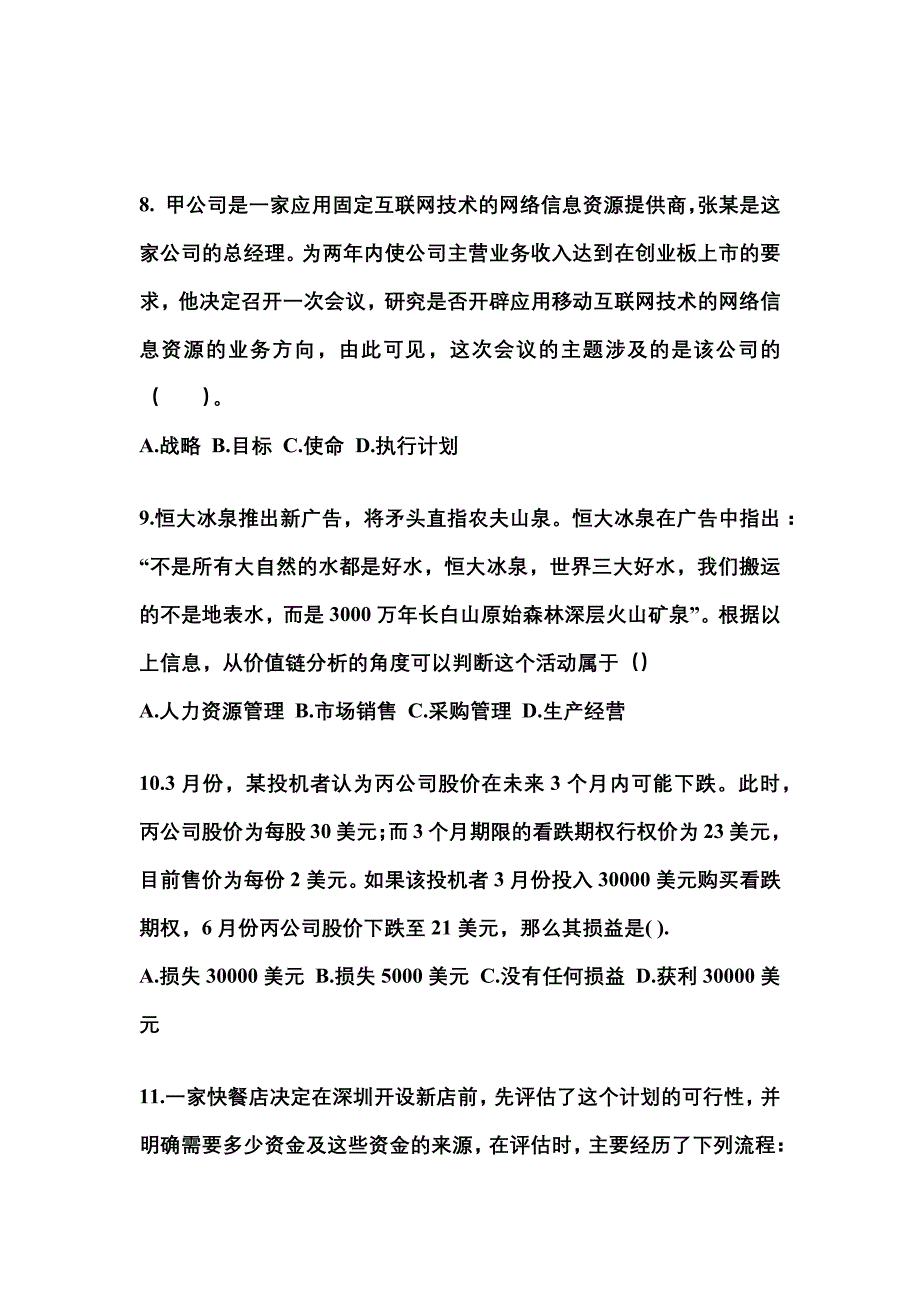 8. 甲公司是一家应用固定互联网技术的网络信息资源提供商，张某是这家公司的总经理。为两年内使公司主营业务收入达到在创业板上市的要求，他决定召开一次会议，研究是否开辟应用移动互联网技术的网络信息资源的业务方向，由此可见，这次会议的主题涉及的是该公司的（　　）。

A.战略 B.目标 C.使命 D.执行计划

9.恒大冰泉推出新广告，将矛头直指农夫山泉。恒大冰泉在广告中指出：“不是所有大自然的水都是好水，恒大冰泉，世界三大好水，我们搬运的不是地表水，而是 3000 万年长白山原始森林深层火山矿泉”。根据以上信息，从价值链分析的角度可以判断这个活动属于（）

A.人力资源管理 B.市场销售 C.采购管理 D.生产经营

10.3 月份，某投机者认为丙公司股价在未来 3 个月内可能下跌。此时，丙公司股价为每股 30 美元；而 3 个月期限的看跌期权行权价为 23 美元，目前售价为每份 2 美元。如果该投机者 3 月份投入 30000 美元购买看跌期权，6 月份丙公司股价下跌至 21 美元，那么其损益是( ).

A.损失 30000 美元 B.损失 5000 美元 C.没有任何损益 D.获利 30000 美元

11.一家快餐店决定在深圳开设新店前，先评估了这个计划的可行性，并明确需要多少资金及这些资金的来源，在评估时，主要经历了下列流程：